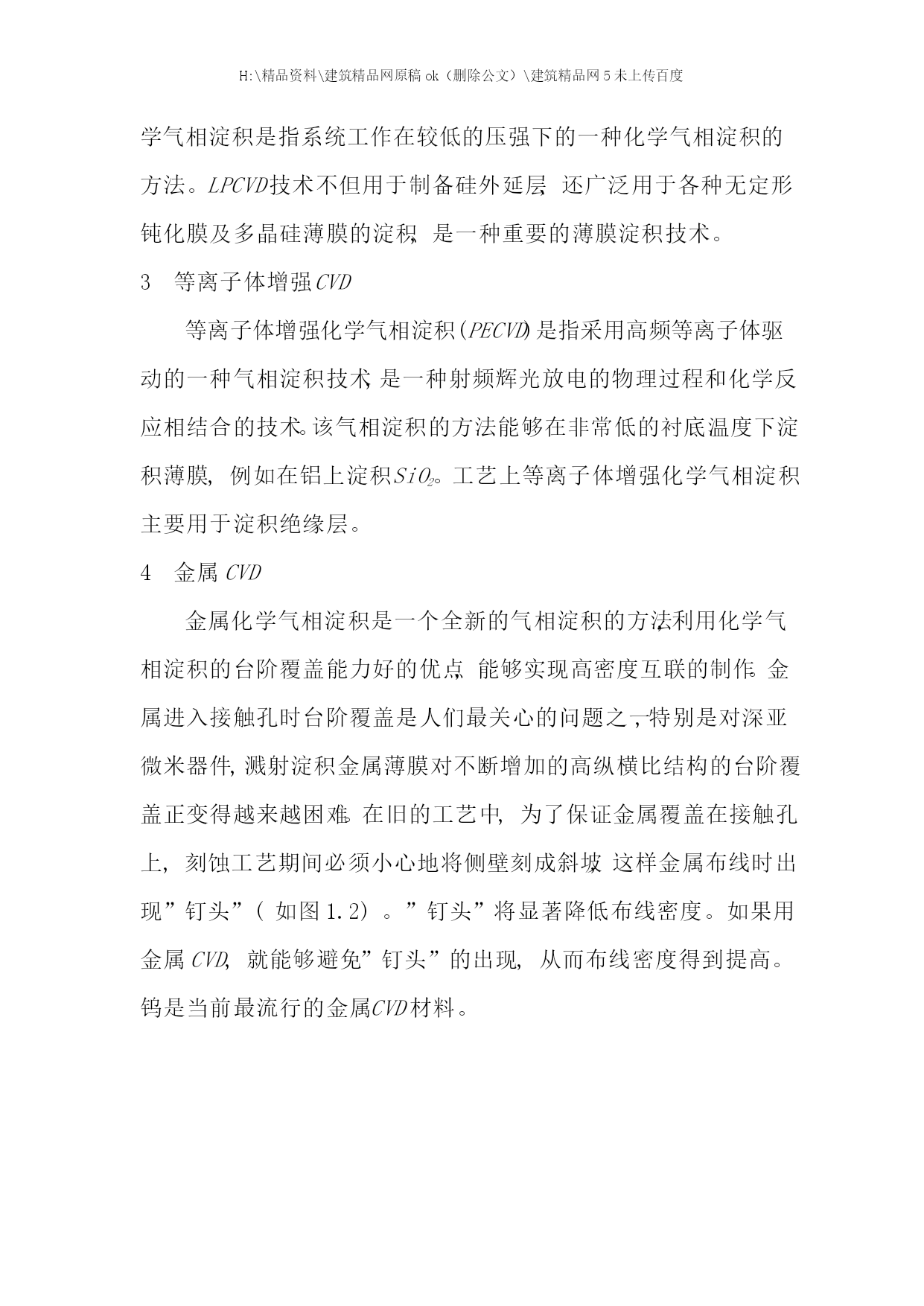 H:\精品资料\建筑精品网原稿 ok（删除公文）\建筑精品网 5 未上传百度

学气相淀积是指系统工作在较低的压强下的一种化学气相淀积的方法。LPCVD技术不但用于制备硅外延层，还广泛用于各种无定形钝化膜及多晶硅薄膜的淀积，是一种重要的薄膜淀积技术。

3　等离子体增强CVD

等离子体增强化学气相淀积（PECVD）是指采用高频等离子体驱动的一种气相淀积技术，是一种射频辉光放电的物理过程和化学反应相结合的技术。该气相淀积的方法能够在非常低的衬底温度下淀积薄膜，例如在铝上淀积$SiO_2$。工艺上等离子体增强化学气相淀积主要用于淀积绝缘层。

4　金属 CVD

金属化学气相淀积是一个全新的气相淀积的方法，利用化学气相淀积的台阶覆盖能力好的优点，能够实现高密度互联的制作。金属进入接触孔时台阶覆盖是人们最关心的问题之一，特别是对深亚微米器件，溅射淀积金属薄膜对不断增加的高纵横比结构的台阶覆盖正变得越来越困难。在旧的工艺中，为了保证金属覆盖在接触孔上，刻蚀工艺期间必须小心地将侧壁刻成斜坡，这样金属布线时出现”钉头”（如图 1.2）。”钉头”将显著降低布线密度。如果用金属 CVD，就能够避免”钉头”的出现，从而布线密度得到提高。钨是当前最流行的金属CVD材料。